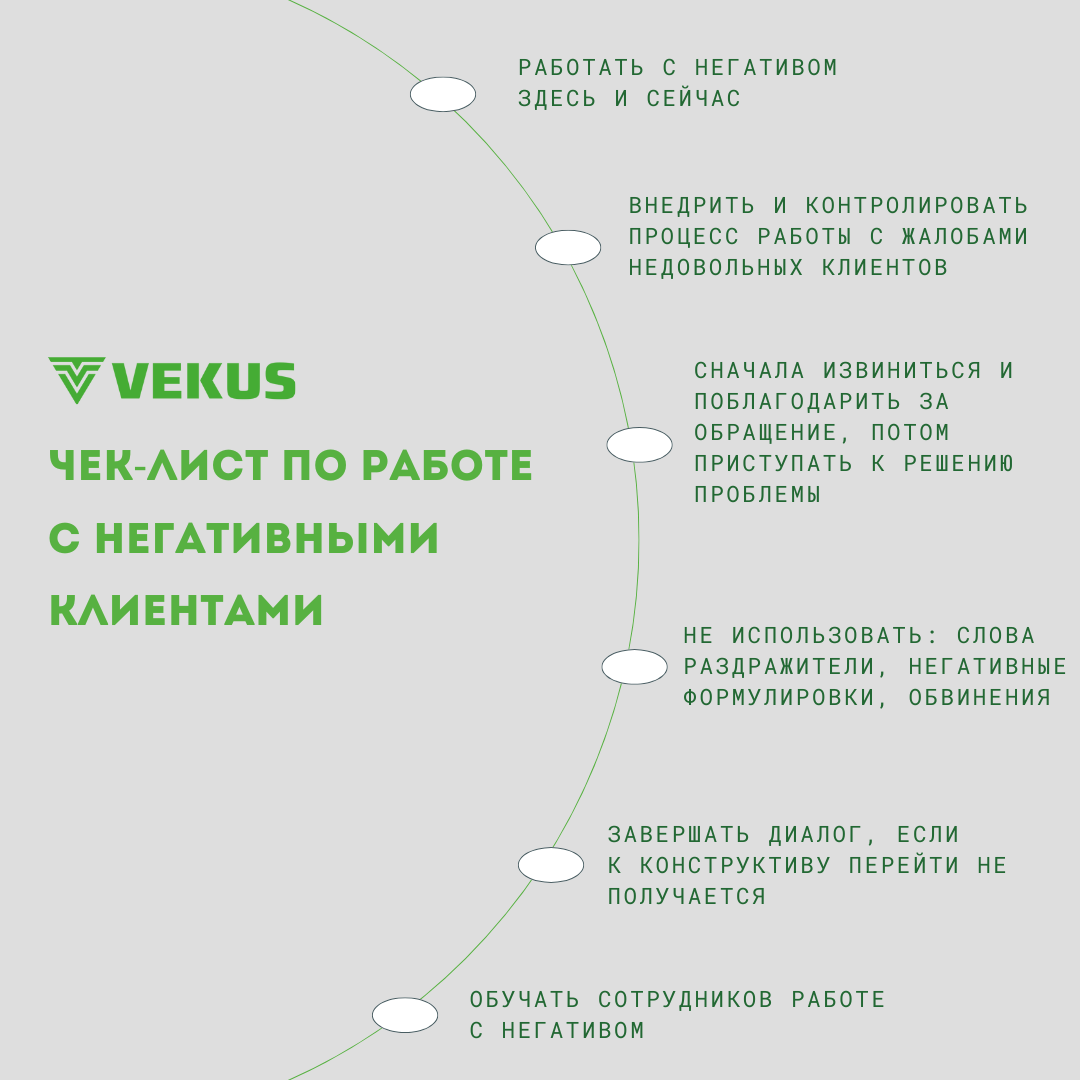 VEKUS

ЧЕК-ЛИСТ ПО РАБОТЕ С НЕГАТИВНЫМИ КЛИЕНТАМИ

РАБОТАТЬ С НЕГАТИВОМ ЗДЕСЬ И СЕЙЧАС

ВНЕДРИТЬ И КОНТРОЛИРОВАТЬ ПРОЦЕСС РАБОТЫ С ЖАЛОБАМИ НЕДОВОЛЬНЫХ КЛИЕНТОВ

СНАЧАЛА ИЗВИНИТЬСЯ И ПОБЛАГОДАРИТЬ ЗА ОБРАЩЕНИЕ, ПОТОМ ПРИСТУПАТЬ К РЕШЕНИЮ ПРОБЛЕМЫ

НЕ ИСПОЛЬЗОВАТЬ: СЛОВА РАЗДРАЖИТЕЛИ, НЕГАТИВНЫЕ ФОРМУЛИРОВКИ, ОБВИНЕНИЯ

ЗАВЕРШАТЬ ДИАЛОГ, ЕСЛИ К КОНСТРУКТИВУ ПЕРЕЙТИ НЕ ПОЛУЧАЕТСЯ

ОБУЧАТЬ СОТРУДНИКОВ РАБОТЕ С НЕГАТИВОМ